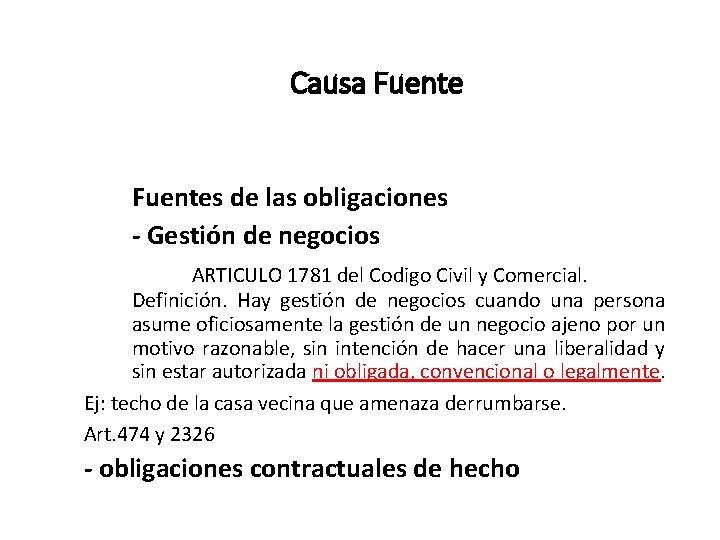 Causa Fuente

Fuentes de las obligaciones

- Gestión de negocios

ARTICULO 1781 del Codigo Civil y Comercial. Definición. Hay gestión de negocios cuando una persona asume oficiosamente la gestión de un negocio ajeno por un motivo razonable, sin intención de hacer una liberalidad y sin estar autorizada ni obligada, convencional o legalmente.

Ej: techo de la casa vecina que amenaza derrumbarse.

Art.474 y 2326

- obligaciones contractuales de hecho